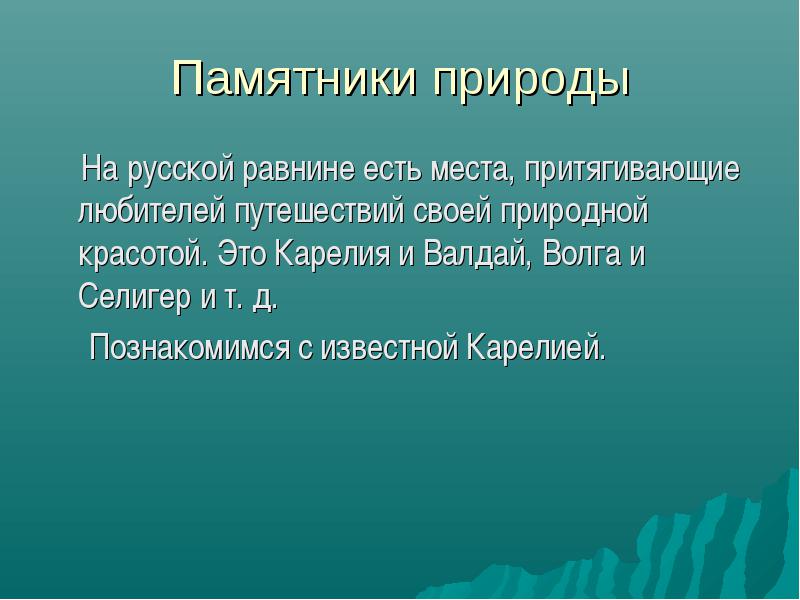 Памятники природы

На русской равнине есть места, притягивающие любителей путешествий своей природной красотой. Это Карелия и Валдай, Волга и Селигер и т. д.

Познакомимся с известной Карелией.